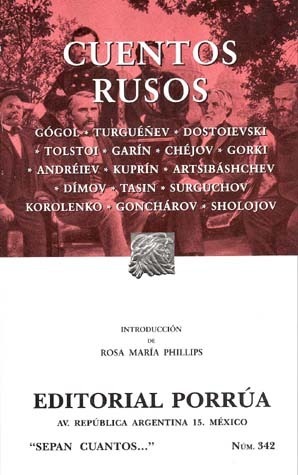 CUENTOS RUSOS

GÓGOL • TURGUÉÑEV • DOSTOIEVSKI • TOLSTOI • GARÍN • CHÉJOV • GORKI • ANDRÉIEV • KUPRÍN • ARTSIBÁSHCHEV • DÍMOV • TASIN • SURGUCHOV KOROLENKO • GONCHÁROV • SHOLOJOV

INTRODUCCIÓN
DE
ROSA MARÍA PHILLIPS

EDITORIAL PORRÚA
AV. REPÚBLICA ARGENTINA 15. MÉXICO

"SEPAN CUANTOS..."

NÚM. 342